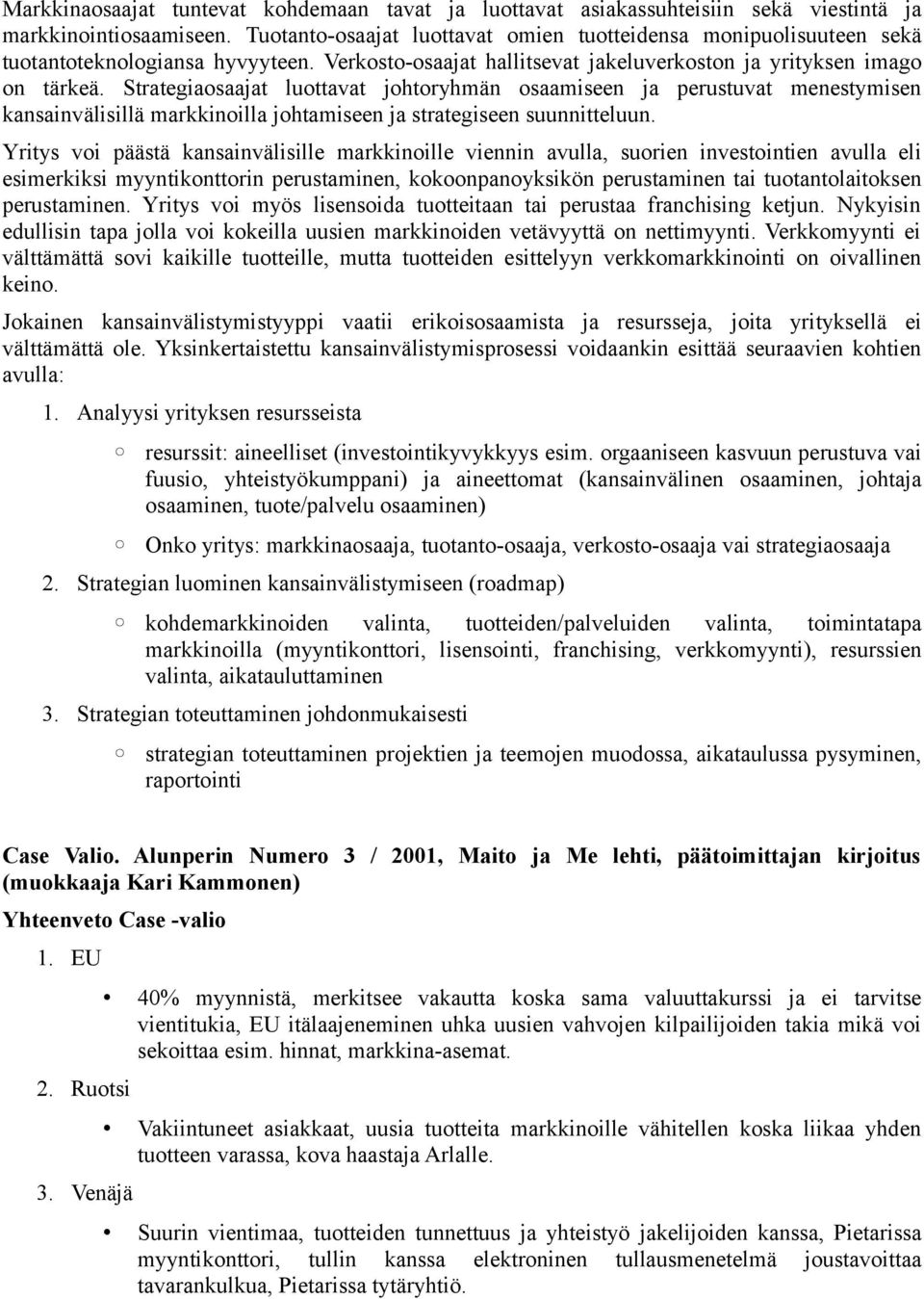 Markkinaosaajat tuntevat kohdemaan tavat ja luottavat asiakassuhteisiin sekä viestintä ja markkinointiosaamiseen. Tuotanto-osaajat luottavat omien tuotteidensa monipuolisuuteen sekä tuotantoteknologiansa hyvyyteen. Verkosto-osaajat hallitsevat jakeluverkoston ja yrityksen imago on tärkeä. Strategiaosaajat luottavat johtoryhmän osaamiseen ja perustuvat menestymisen kansainvälisillä markkinoilla johtamiseen ja strategiseen suunnitteluun.

Yritys voi päästä kansainvälisille markkinoille viennin avulla, suorien investointien avulla eli esimerkiksi myyntikonttorin perustaminen, kokoonpanoyksikön perustaminen tai tuotantolaitoksen perustaminen. Yritys voi myös lisensoida tuotteitaan tai perustaa franchising ketjun. Nykyisin edullisin tapa jolla voi kokeilla uusien markkinoiden vetävyyttä on nettimyynti. Verkkomyynti ei välttämättä sovi kaikille tuotteille, mutta tuotteiden esittelyyn verkkomarkkinointi on oivallinen keino.

Jokainen kansainvälistymistyyppi vaatii erikoisosaamista ja resursseja, joita yrityksellä ei välttämättä ole. Yksinkertaistettu kansainvälistymisprosessi voidaankin esittää seuraavien kohtien avulla:

1. Analyysi yrityksen resursseista

○ resurssit: aineelliset (investointikyvykkyys esim. orgaaniseen kasvuun perustuva vai fuusio, yhteistyökumppani) ja aineettomat (kansainvälinen osaaminen, johtaja osaaminen, tuote/palvelu osaaminen)

○ Onko yritys: markkinaosaaja, tuotanto-osaaja, verkosto-osaaja vai strategiaosaaja

2. Strategian luominen kansainvälistymiseen (roadmap)

○ kohdemarkkinoiden valinta, tuotteiden/palveluiden valinta, toimintatapa markkinoilla (myyntikonttori, lisensointi, franchising, verkkomyynti), resurssien valinta, aikatauluttaminen

3. Strategian toteuttaminen johdonmukaisesti

○ strategian toteuttaminen projektien ja teemojen muodossa, aikataulussa pysyminen, raportointi

Case Valio. Alunperin Numero 3 / 2001, Maito ja Me lehti, päätoimittajan kirjoitus (muokkaaja Kari Kammonen)

Yhteenveto Case -valio

1. EU

• 40% myynnistä, merkitsee vakautta koska sama valuuttakurssi ja ei tarvitse vientitukia, EU itälaajeneminen uhka uusien vahvojen kilpailijoiden takia mikä voi sekoittaa esim. hinnat, markkina-asemat.

2. Ruotsi

• Vakiintuneet asiakkaat, uusia tuotteita markkinoille vähitellen koska liikaa yhden tuotteen varassa, kova haastaja Arlalle.

3. Venäjä

• Suurin vientimaa, tuotteiden tunnettuus ja yhteistyö jakelijoiden kanssa, Pietarissa myyntikonttori, tullin kanssa elektroninen tullausmenetelmä joustavoittaa tavarankulkua, Pietarissa tytäryhtiö.